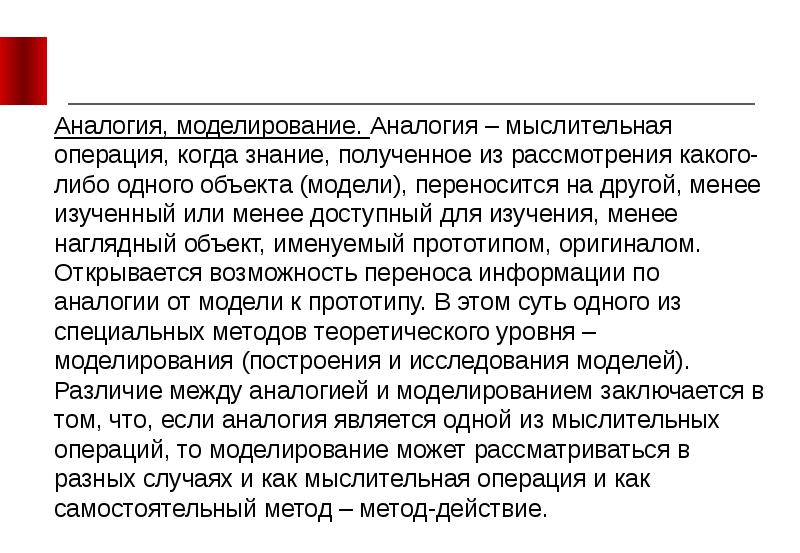 Аналогия, моделирование. Аналогия – мыслительная операция, когда знание, полученное из рассмотрения какого-либо одного объекта (модели), переносится на другой, менее изученный или менее доступный для изучения, менее наглядный объект, именуемый прототипом, оригиналом. Открывается возможность переноса информации по аналогии от модели к прототипу. В этом суть одного из специальных методов теоретического уровня – моделирования (построения и исследования моделей). Различие между аналогией и моделированием заключается в том, что, если аналогия является одной из мыслительных операций, то моделирование может рассматриваться в разных случаях и как мыслительная операция и как самостоятельный метод – метод-действие.